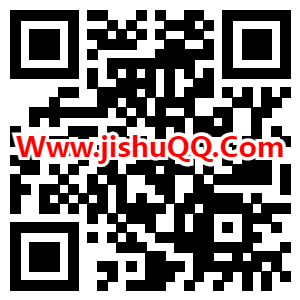 Www.jishuQQ.Com